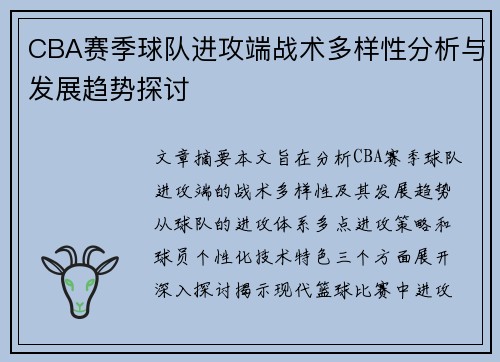 CBA赛季球队进攻端战术多样性分析与发展趋势探讨

文章摘要本文旨在分析CBA赛季球队进攻端的战术多样性及其发展趋势从球队的进攻体系多点进攻策略和球员个性化技术特色三个方面展开深入探讨揭示现代篮球比赛中进攻